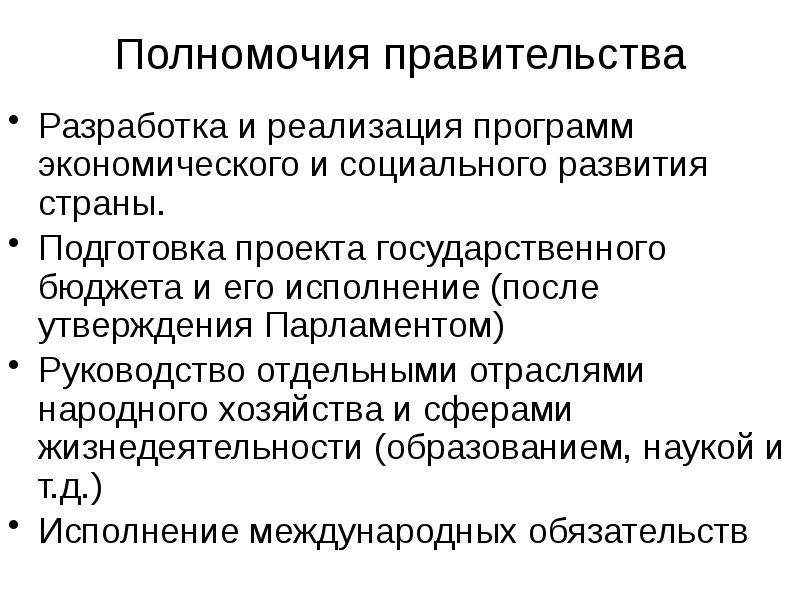 Полномочия правительства

• Разработка и реализация программ экономического и социального развития страны.
• Подготовка проекта государственного бюджета и его исполнение (после утверждения Парламентом)
• Руководство отдельными отраслями народного хозяйства и сферами жизнедеятельности (образованием, наукой и т.д.)
• Исполнение международных обязательств